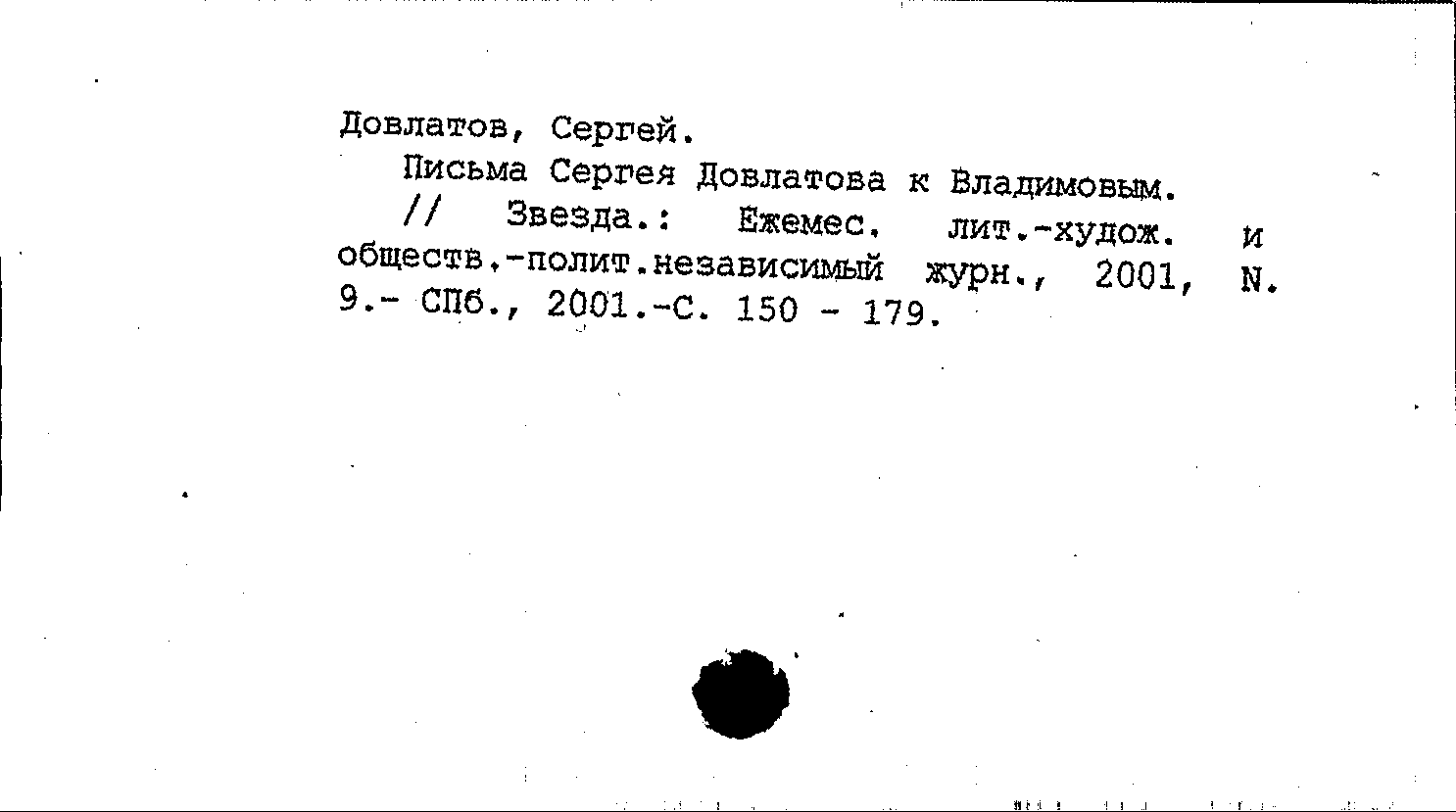 Довлатов, Сергей.

Письма Сергея Довлатова к Владимовым. // Звезда.: Ежемес. лит.-худож. и обществ.-полит.независимый журн., 2001, N. 9.- СПб., 2001.-С. 150 - 179.